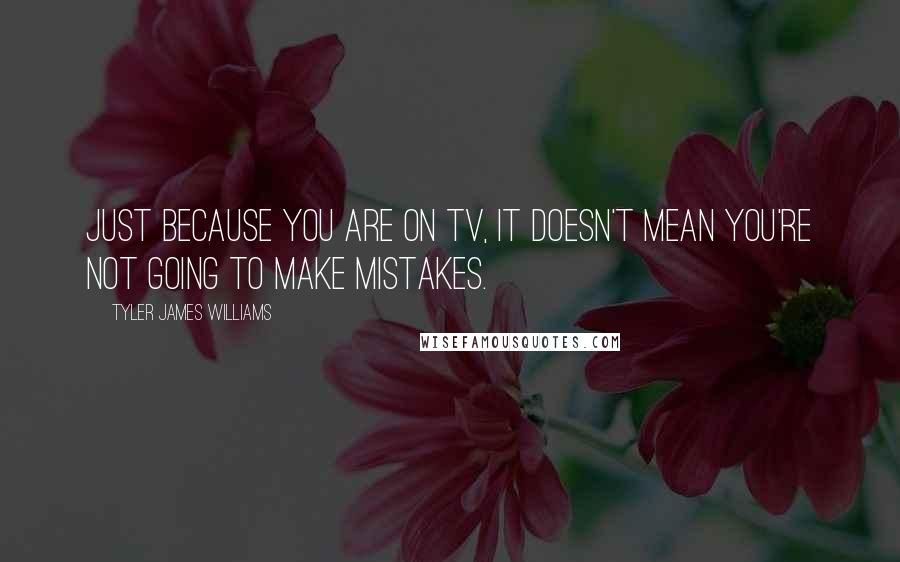 JUST BECAUSE YOU ARE ON TV, IT DOESN'T MEAN YOU'RE NOT GOING TO MAKE MISTAKES.

TYLER JAMES WILLIAMS

WISEFAMOUSQUOTES.COM